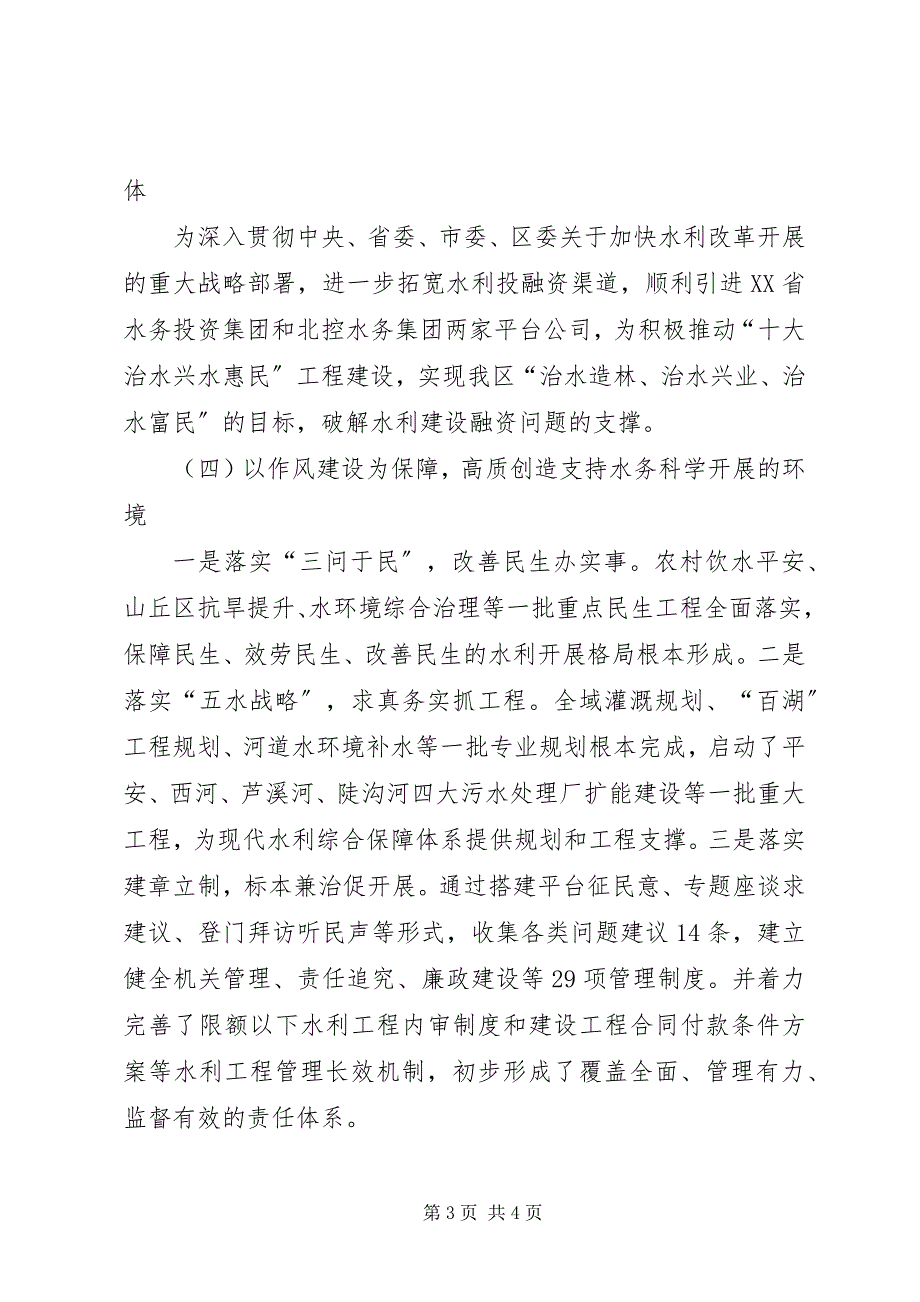 体

为深入贯彻中央、省委、市委、区委关于加快水利改革开展的重大战略部署，进一步拓宽水利投融资渠道，顺利引进XX省水务投资集团和北控水务集团两家平台公司，为积极推动“十大治水兴水惠民”工程建设，实现我区“治水造林、治水兴业、治水富民”的目标，破解水利建设融资问题的支撑。

（四）以作风建设为保障，高质创造支持水务科学开展的环境

一是落实“三问于民”，改善民生办实事。农村饮水平安、山丘区抗旱提升、水环境综合治理等一批重点民生工程全面落实，保障民生、效劳民生、改善民生的水利开展格局根本形成。二是落实“五水战略”，求真务实抓工程。全域灌溉规划、“百湖”工程规划、河道水环境补水等一批专业规划根本完成，启动了平安、西河、芦溪河、陡沟河四大污水处理厂扩能建设等一批重大工程，为现代水利综合保障体系提供规划和工程支撑。三是落实建章立制，标本兼治促开展。通过搭建平台征民意、专题座谈求建议、登门拜访听民声等形式，收集各类问题建议14条，建立健全机关管理、责任追究、廉政建设等29项管理制度。并着力完善了限额以下水利工程内审制度和建设工程合同付款条件方案等水利工程管理长效机制，初步形成了覆盖全面、管理有力、监督有效的责任体系。

第3页 共4页